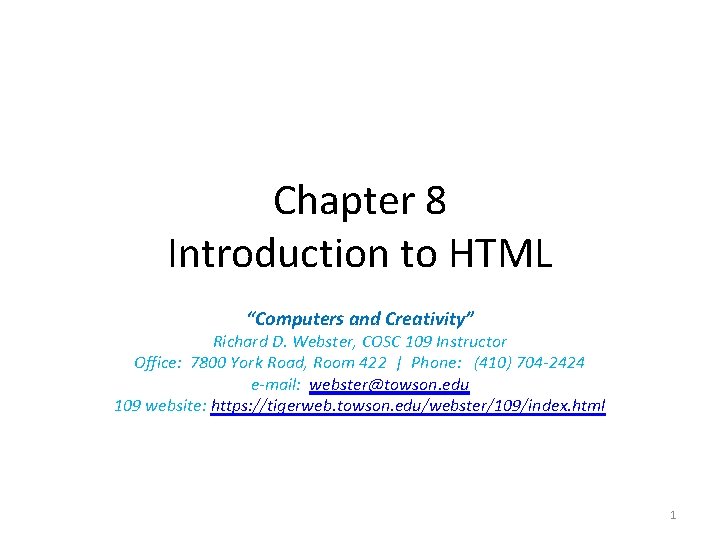 Chapter 8
Introduction to HTML

"Computers and Creativity"
Richard D. Webster, COSC 109 Instructor
Office: 7800 York Road, Room 422 | Phone: (410) 704-2424
e-mail: webster@towson.edu
109 website: https://tigerweb.towson.edu/webster/109/index.html

1